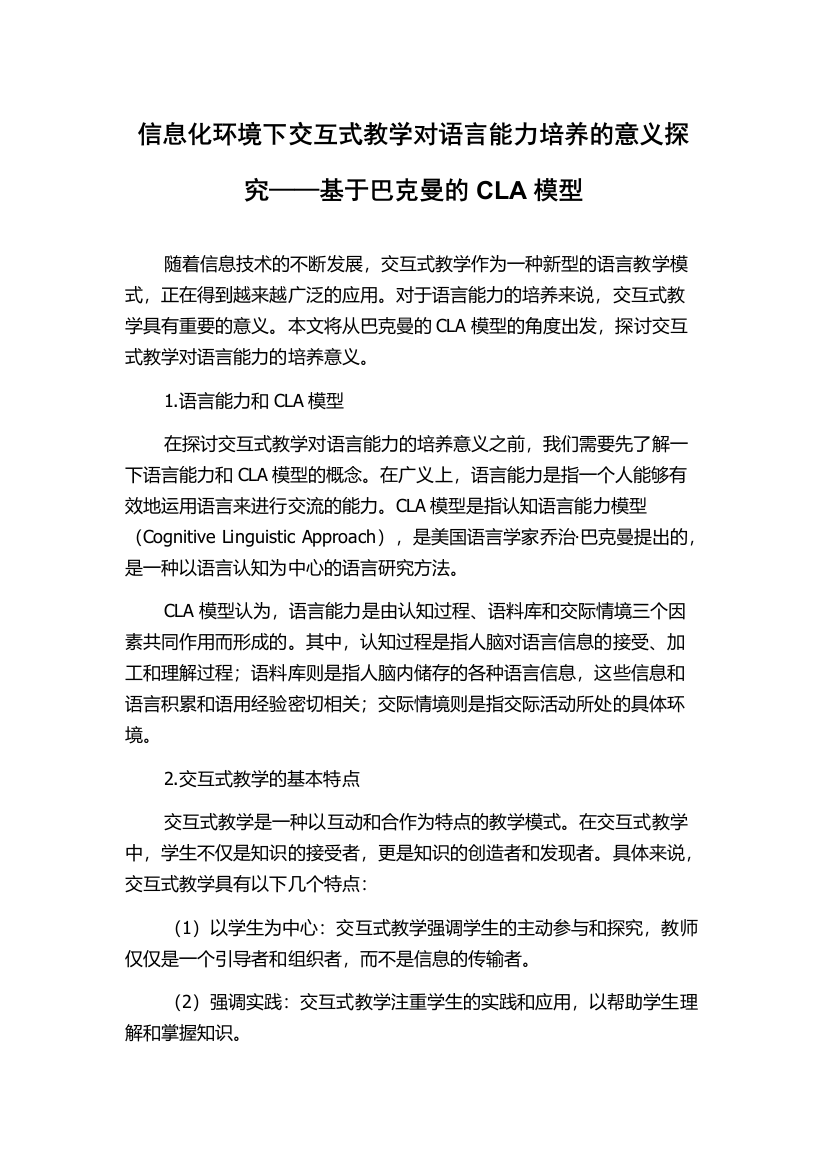 信息化环境下交互式教学对语言能力培养的意义探究——基于巴克曼的 CLA 模型

随着信息技术的不断发展，交互式教学作为一种新型的语言教学模式，正在得到越来越广泛的应用。对于语言能力的培养来说，交互式教学具有重要的意义。本文将从巴克曼的 CLA 模型的角度出发，探讨交互式教学对语言能力的培养意义。

1.语言能力和 CLA 模型

在探讨交互式教学对语言能力的培养意义之前，我们需要先了解一下语言能力和 CLA 模型的概念。在广义上，语言能力是指一个人能够有效地运用语言来进行交流的能力。CLA 模型是指认知语言能力模型（Cognitive Linguistic Approach），是美国语言学家乔治·巴克曼提出的，是一种以语言认知为中心的语言研究方法。

CLA 模型认为，语言能力是由认知过程、语料库和交际情境三个因素共同作用而形成的。其中，认知过程是指人脑对语言信息的接受、加工和理解过程；语料库则是指人脑内储存的各种语言信息，这些信息和语言积累和语用经验密切相关；交际情境则是指交际活动所处的具体环境。

2.交互式教学的基本特点

交互式教学是一种以互动和合作为特点的教学模式。在交互式教学中，学生不仅是知识的接受者，更是知识的创造者和发现者。具体来说，交互式教学具有以下几个特点：

（1）以学生为中心：交互式教学强调学生的主动参与和探究，教师仅仅是一个引导者和组织者，而不是信息的传输者。

（2）强调实践：交互式教学注重学生的实践和应用，以帮助学生理解和掌握知识。